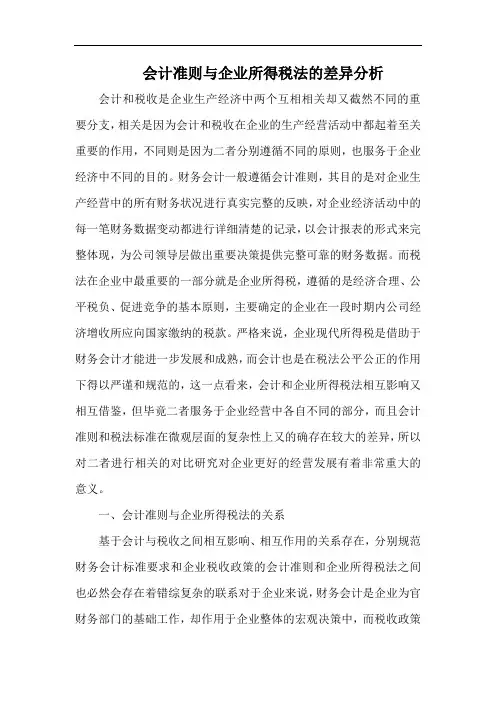 会计准则与企业所得税法的差异分析

会计和税收是企业生产经济中两个互相相关却又截然不同的重要分支，相关是因为会计和税收在企业的生产经营活动中都起着至关重要的作用，不同则是因为二者分别遵循不同的原则，也服务于企业经济中不同的目的。财务会计一般遵循会计准则，其目的是对企业生产经营中的所有财务状况进行真实完整的反映，对企业经济活动中的每一笔财务数据变动都进行详细清楚的记录，以会计报表的形式来完整体现，为公司领导层做出重要决策提供完整可靠的财务数据。而税法在企业中最重要的一部分就是企业所得税，遵循的是经济合理、公平税负、促进竞争的基本原则，主要确定的企业在一段时期内公司经济增收所应向国家缴纳的税款。严格来说，企业现代所得税是借助于财务会计才能进一步发展和成熟，而会计也是在税法公平公正的作用下得以严谨和规范的，这一点看来，会计和企业所得税法相互影响又相互借鉴，但毕竟二者服务于企业经营中各自不同的部分，而且会计准则和税法标准在微观层面的复杂性上又的确存在较大的差异，所以对二者进行相关的对比研究对企业更好的经营发展有着非常重大的意义。

一、会计准则与企业所得税法的关系

基于会计与税收之间相互影响、相互作用的关系存在，分别规范财务会计标准要求和企业税收政策的会计准则和企业所得税法之间也必然会存在着错综复杂的联系对于企业来说，财务会计是企业为官财务部门的基础工作，却作用于企业整体的宏观决策中，而税收政策